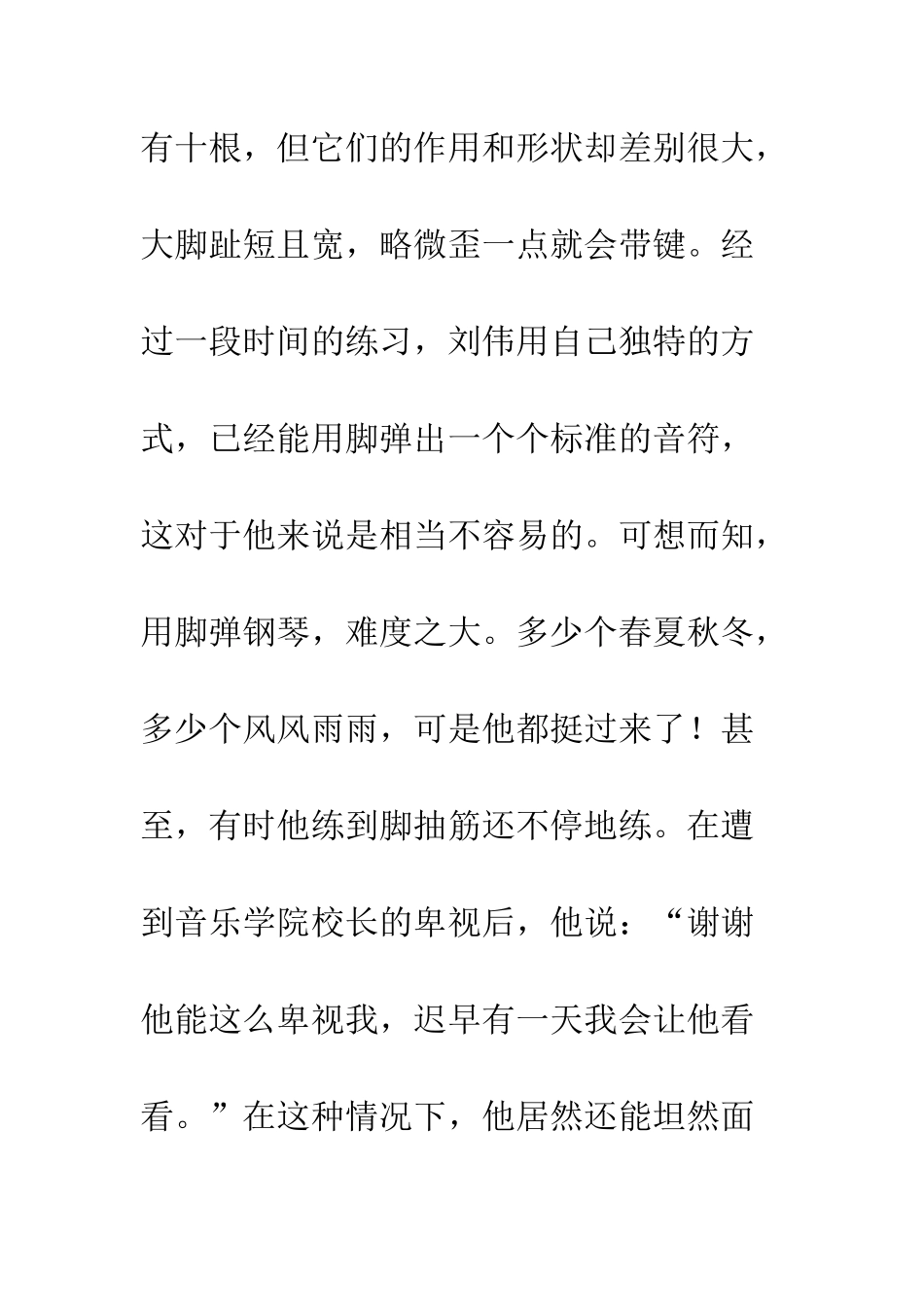 有十根，但它们的作用和形状却差别很大，大脚趾短且宽，略微歪一点就会带键。经过一段时间的练习，刘伟用自己独特的方式，已经能用脚弹出一个个标准的音符，这对于他来说是相当不容易的。可想而知，用脚弹钢琴，难度之大。多少个春夏秋冬，多少个风风雨雨，可是他都挺过来了！甚至，有时他练到脚抽筋还不停地练。在遭到音乐学院校长的卑视后，他说：“谢谢他能这么卑视我，迟早有一天我会让他看看。”在这种情况下，他居然还能坦然面